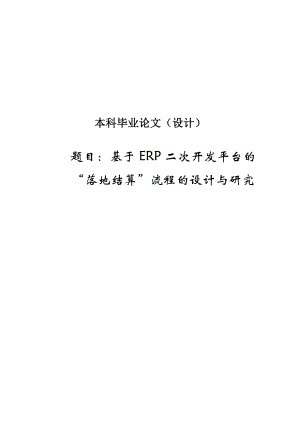 本科毕业论文（设计）

题目：基于 ERP 二次开发平台的“落地结算”流程的设计与研究